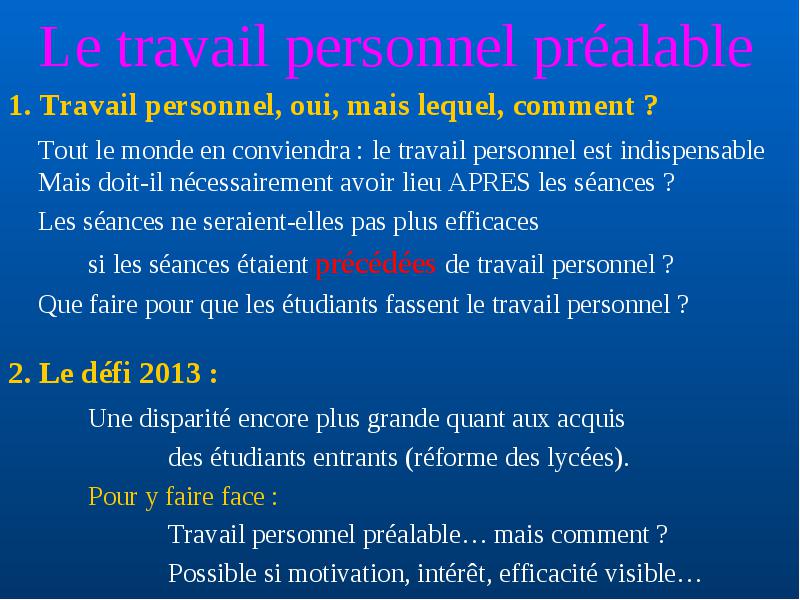 Le travail personnel préalable

1. Travail personnel, oui, mais lequel, comment ?

Tout le monde en conviendra : le travail personnel est indispensable
Mais doit-il nécessairement avoir lieu APRES les séances ?

Les séances ne seraient-elles pas plus efficaces

si les séances étaient précédées de travail personnel ?

Que faire pour que les étudiants fassent le travail personnel ?

2. Le défi 2013 :

Une disparité encore plus grande quant aux acquis

des étudiants entrants (réforme des lycées).

Pour y faire face :

Travail personnel préalable… mais comment ?

Possible si motivation, intérêt, efficacité visible…